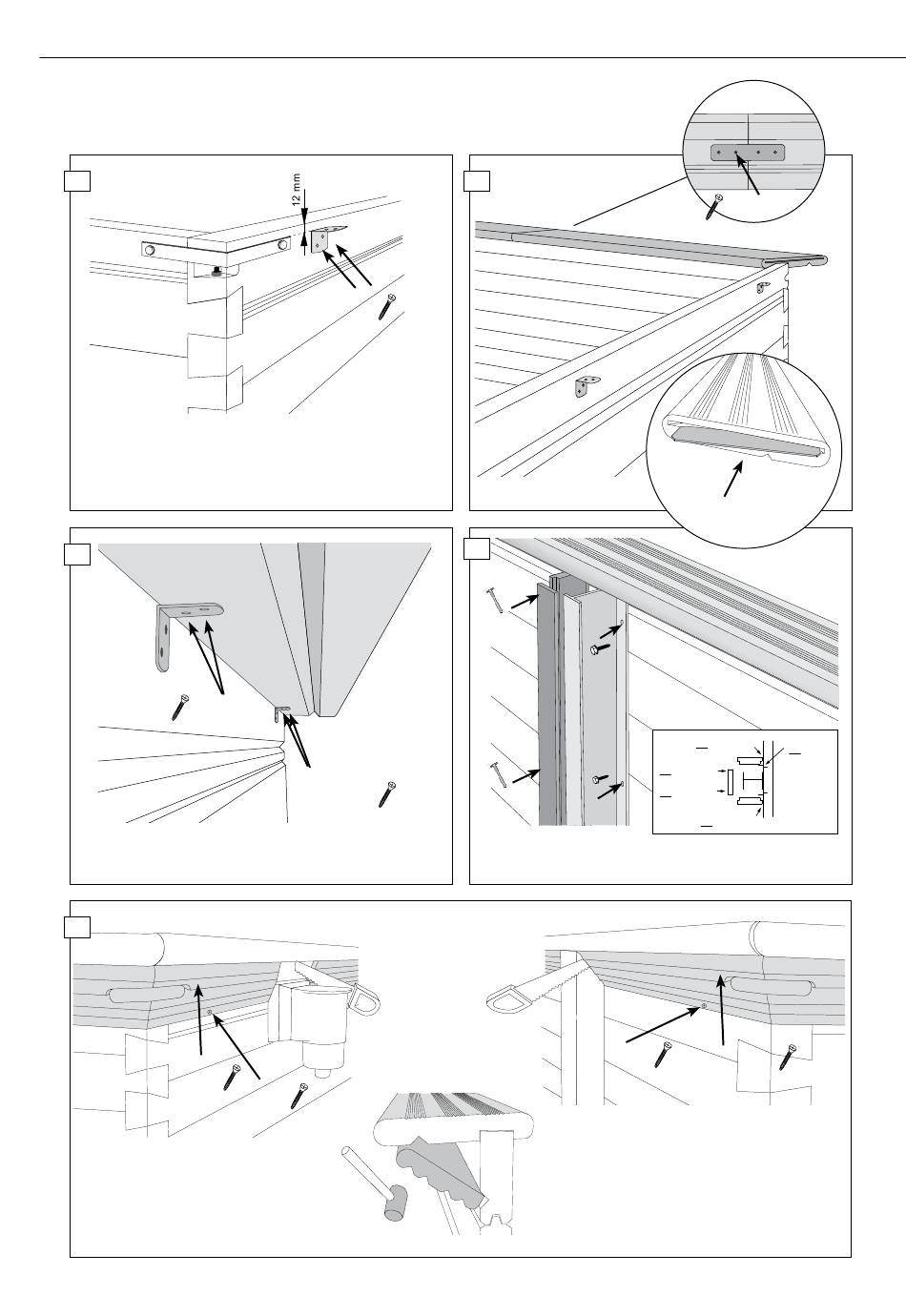 12 mm